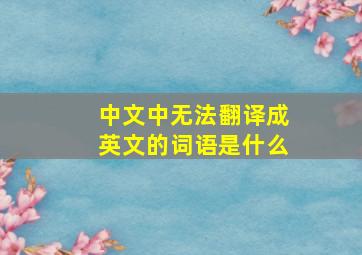 中文中无法翻译成英文的词语是什么